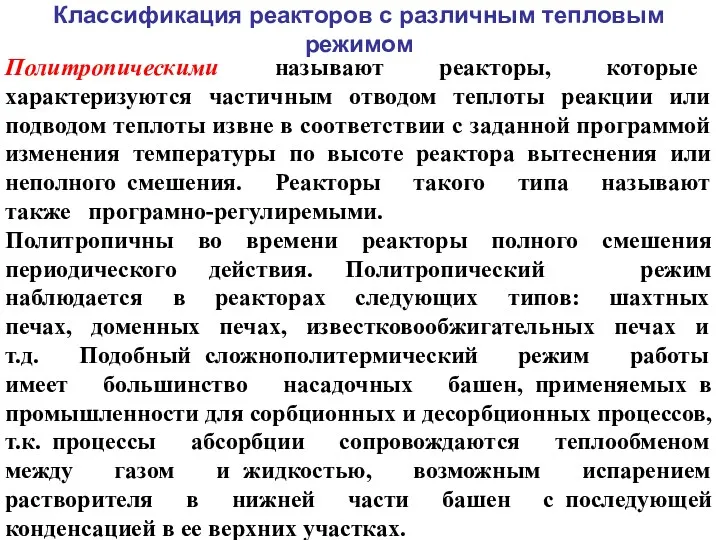 Классификация реакторов с различным тепловым режимом

Политропическими называют реакторы, которые характеризуются частичным отводом теплоты реакции или подводом теплоты извне в соответствии с заданной программой изменения температуры по высоте реактора вытеснения или неполного смешения. Реакторы такого типа называют также програмно-регулиремыми.

Политропичны во времени реакторы полного смешения периодического действия. Политропический режим наблюдается в реакторах следующих типов: шахтных печах, доменных печах, известковообжигательных печах и т.д. Подобный сложнополитермический режим работы имеет большинство насадочных башен, применяемых в промышленности для сорбционных и десорбционных процессов, т.к. процессы абсорбции сопровождаются теплообменом между газом и жидкостью, возможным испарением растворителя в нижней части башен с последующей конденсацией в ее верхних участках.